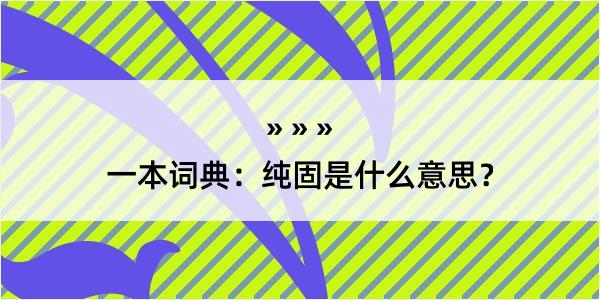 » » »

一本词典：纯固是什么意思？